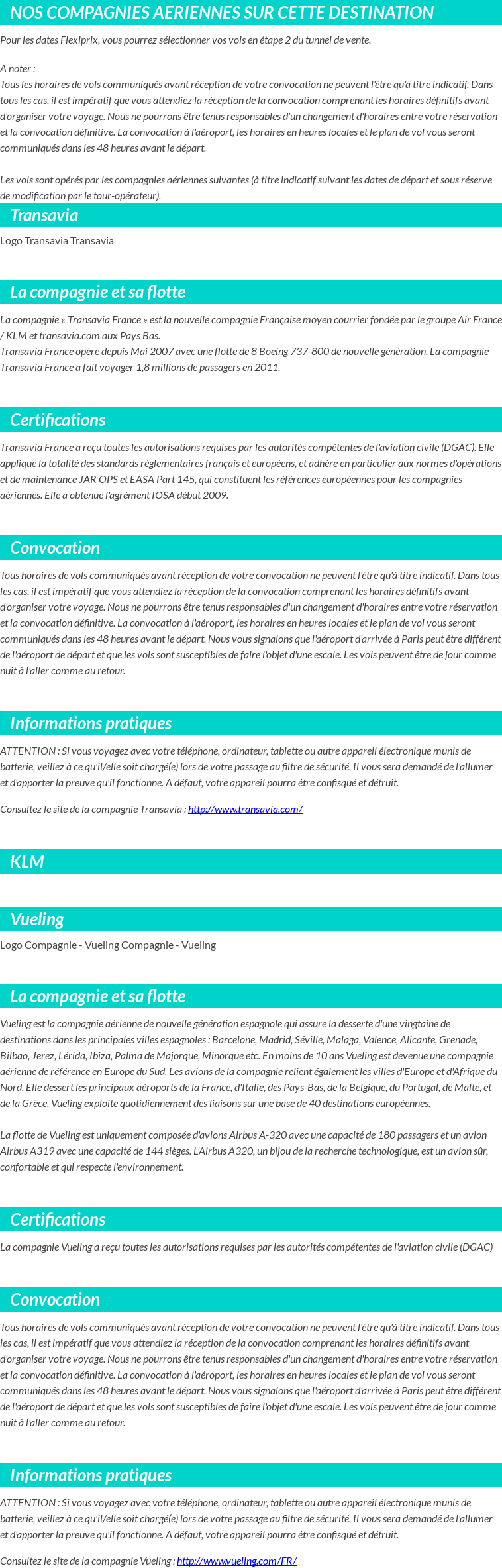 NOS COMPAGNIES AERIENNES SUR CETTE DESTINATION

Pour les dates Flexiprix, vous pourrez sélectionner vos vols en étape 2 du tunnel de vente.

A noter :
Tous les horaires de vols communiqués avant réception de votre convocation ne peuvent l'être qu'à titre indicatif. Dans tous les cas, il est impératif que vous attendiez la réception de la convocation comprenant les horaires définitifs avant d'organiser votre voyage. Nous ne pourrons être tenus responsables d'un changement d'horaires entre votre réservation et la convocation définitive. La convocation à l'aéroport, les horaires en heures locales et le plan de vol vous seront communiqués dans les 48 heures avant le départ.

Les vols sont opérés par les compagnies aériennes suivantes (à titre indicatif suivant les dates de départ et sous réserve de modification par le tour-opérateur).

Transavia

Logo Transavia Transavia

La compagnie et sa flotte

La compagnie « Transavia France » est la nouvelle compagnie Française moyen courrier fondée par le groupe Air France / KLM et transavia.com aux Pays Bas.
Transavia France opère depuis Mai 2007 avec une flotte de 8 Boeing 737-800 de nouvelle génération. La compagnie Transavia France a fait voyager 1,8 millions de passagers en 2011.

Certifications

Transavia France a reçu toutes les autorisations requises par les autorités compétentes de l'aviation civile (DGAC). Elle applique la totalité des standards réglementaires français et européens, et adhère en particulier aux normes d'opérations et de maintenance JAR OPS et EASA Part 145, qui constituent les références européennes pour les compagnies aériennes. Elle a obtenue l'agrément IOSA début 2009.

Convocation

Tous horaires de vols communiqués avant réception de votre convocation ne peuvent l'être qu'à titre indicatif. Dans tous les cas, il est impératif que vous attendiez la réception de la convocation comprenant les horaires définitifs avant d'organiser votre voyage. Nous ne pourrons être tenus responsables d'un changement d'horaires entre votre réservation et la convocation définitive. La convocation à l'aéroport, les horaires en heures locales et le plan de vol vous seront communiqués dans les 48 heures avant le départ. Nous vous signalons que l'aéroport d'arrivée à Paris peut être différent de l'aéroport de départ et que les vols sont susceptibles de faire l'objet d'une escale. Les vols peuvent être de jour comme nuit à l'aller comme au retour.

Informations pratiques

ATTENTION : Si vous voyagez avec votre téléphone, ordinateur, tablette ou autre appareil électronique munis de batterie, veillez à ce qu'il/elle soit chargé(e) lors de votre passage au filtre de sécurité. Il vous sera demandé de l'allumer et d'apporter la preuve qu'il fonctionne. A défaut, votre appareil pourra être confisqué et détruit.

Consultez le site de la compagnie Transavia : http://www.transavia.com/

KLM

Vueling

Logo Compagnie - Vueling Compagnie - Vueling

La compagnie et sa flotte

Vueling est la compagnie aérienne de nouvelle génération espagnole qui assure la desserte d'une vingtaine de destinations dans les principales villes espagnoles : Barcelone, Madrid, Séville, Malaga, Valence, Alicante, Grenade, Bilbao, Jerez, Lérida, Ibiza, Palma de Majorque, Minorque etc. En moins de 10 ans Vueling est devenue une compagnie aérienne de référence en Europe du Sud. Les avions de la compagnie relient également les villes d'Europe et d'Afrique du Nord. Elle dessert les principaux aéroports de la France, d'Italie, des Pays-Bas, de la Belgique, du Portugal, de Malte, et de la Grèce. Vueling exploite quotidiennement des liaisons sur une base de 40 destinations européennes.

La flotte de Vueling est uniquement composée d'avions Airbus A-320 avec une capacité de 180 passagers et un avion Airbus A319 avec une capacité de 144 sièges. L'Airbus A320, un bijou de la recherche technologique, est un avion sûr, confortable et qui respecte l'environnement.

Certifications

La compagnie Vueling a reçu toutes les autorisations requises par les autorités compétentes de l'aviation civile (DGAC)

Convocation

Tous horaires de vols communiqués avant réception de votre convocation ne peuvent l'être qu'à titre indicatif. Dans tous les cas, il est impératif que vous attendiez la réception de la convocation comprenant les horaires définitifs avant d'organiser votre voyage. Nous ne pourrons être tenus responsables d'un changement d'horaires entre votre réservation et la convocation définitive. La convocation à l'aéroport, les horaires en heures locales et le plan de vol vous seront communiqués dans les 48 heures avant le départ. Nous vous signalons que l'aéroport d'arrivée à Paris peut être différent de l'aéroport de départ et que les vols sont susceptibles de faire l'objet d'une escale. Les vols peuvent être de jour comme nuit à l'aller comme au retour.

Informations pratiques

ATTENTION : Si vous voyagez avec votre téléphone, ordinateur, tablette ou autre appareil électronique munis de batterie, veillez à ce qu'il/elle soit chargé(e) lors de votre passage au filtre de sécurité. Il vous sera demandé de l'allumer et d'apporter la preuve qu'il fonctionne. A défaut, votre appareil pourra être confisqué et détruit.

Consultez le site de la compagnie Vueling : http://www.vueling.com/FR/